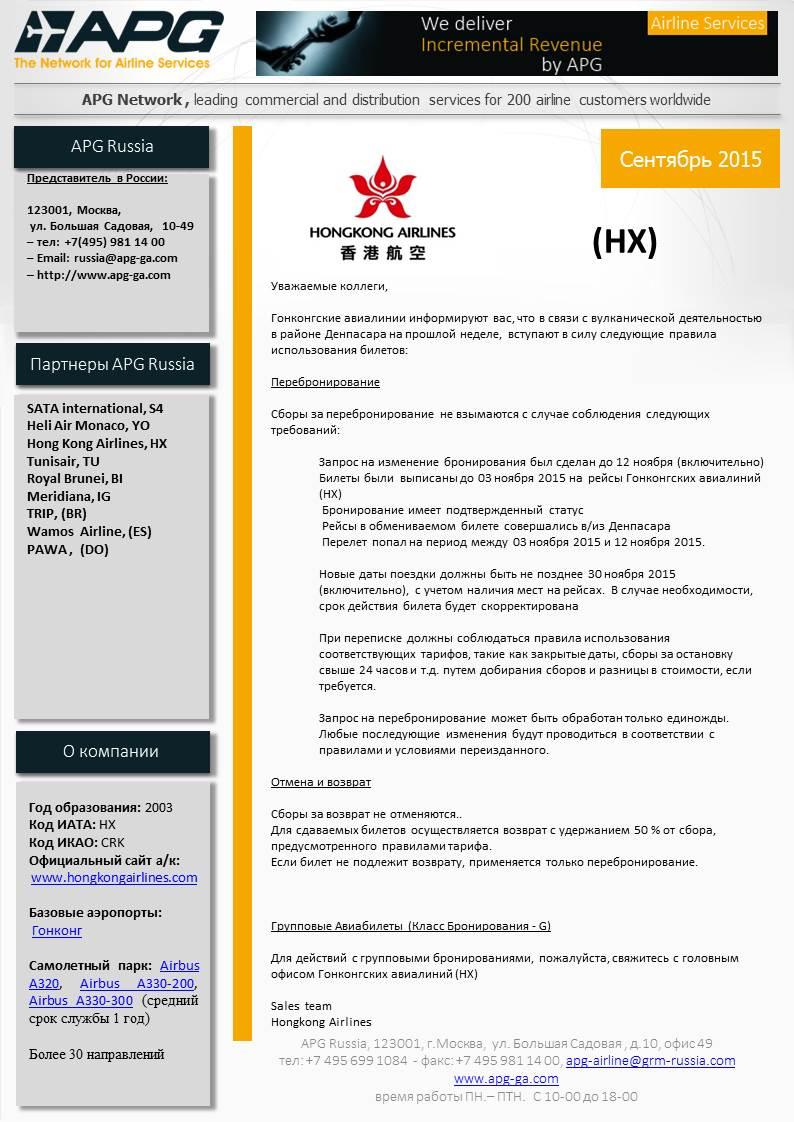 APG
The Network for Airline Services

We deliver
Incremental Revenue
by APG
Airline Services

APG Network, leading commercial and distribution services for 200 airline customers worldwide

APG Russia

Представитель в России:

123001, Москва,
ул. Большая Садовая, 10-49
– тел: +7(495) 981 14 00
– Email: russia@apg-ga.com
– http://www.apg-ga.com

Партнеры APG Russia

SATA international, S4
Heli Air Monaco, YO
Hong Kong Airlines, HX
Tunisair, TU
Royal Brunei, BI
Meridiana, IG
TRIP, (BR)
Wamos Airline, (ES)
PAWA, (DO)

О компании

Год образования: 2003
Код ИАТА: HX
Код ИКАО: CRK
Официальный сайт а/к:
www.hongkongairlines.com

Базовые аэропорты:
Гонконг

Самолетный парк: Airbus A320, Airbus A330-200, Airbus A330-300 (средний срок службы 1 год)

Более 30 направлений

Сентябрь 2015

HONGKONG AIRLINES
香港航空

(HX)

Уважаемые коллеги,

Гонконгские авиалинии информируют вас, что в связи с вулканической деятельностью в районе Денпасара на прошлой неделе, вступают в силу следующие правила использования билетов:

Перебронирование

Сборы за перебронирование не взымаются с случае соблюдения следующих требований:

Запрос на изменение бронирования был сделан до 12 ноября (включительно)
Билеты были выписаны до 03 ноября 2015 на рейсы Гонконгских авиалиний (HX)
Бронирование имеет подтвержденный статус
Рейсы в обмениваемом билете совершались в/из Денпасара
Перелет попал на период между 03 ноября 2015 и 12 ноября 2015.

Новые даты поездки должны быть не позднее 30 ноября 2015 (включительно), с учетом наличия мест на рейсах. В случае необходимости, срок действия билета будет скорректирована

При переписке должны соблюдаться правила использования соответствующих тарифов, такие как закрытые даты, сборы за остановку свыше 24 часов и т.д. путем добирания сборов и разницы в стоимости, если требуется.

Запрос на перебронирование может быть обработан только единожды. Любые последующие изменения будут проводиться в соответствии с правилами и условиями переизданного.

Отмена и возврат

Сборы за возврат не отменяются..
Для сдаваемых билетов осуществляется возврат с удержанием 50 % от сбора, предусмотренного правилами тарифа.
Если билет не подлежит возврату, применяется только перебронирование.

Групповые Авиабилеты (Класс Бронирования - G)

Для действий с групповыми бронированиями, пожалуйста, свяжитесь с головным офисом Гонконгских авиалиний (HX)

Sales team
Hongkong Airlines

APG Russia, 123001, г.Москва, ул. Большая Садовая, д.10, офис 49
тел: +7 495 699 1084 - факс: +7 495 981 14 00, apg-airline@grm-russia.com
www.apg-ga.com
время работы ПН.– ПТН. С 10-00 до 18-00